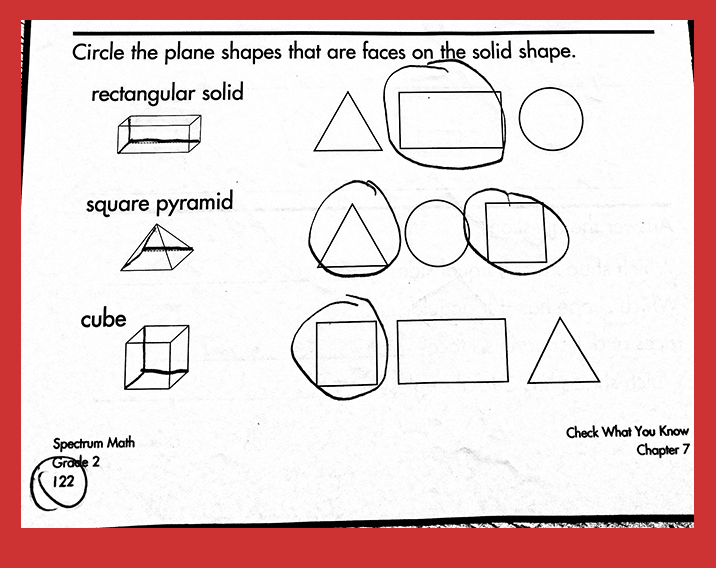 Circle the plane shapes that are faces on the solid shape.

rectangular solid

square pyramid

cube

Spectrum Math
Grade 2
122

Check What You Know
Chapter 7